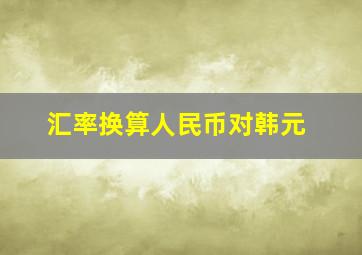 汇率换算人民币对韩元